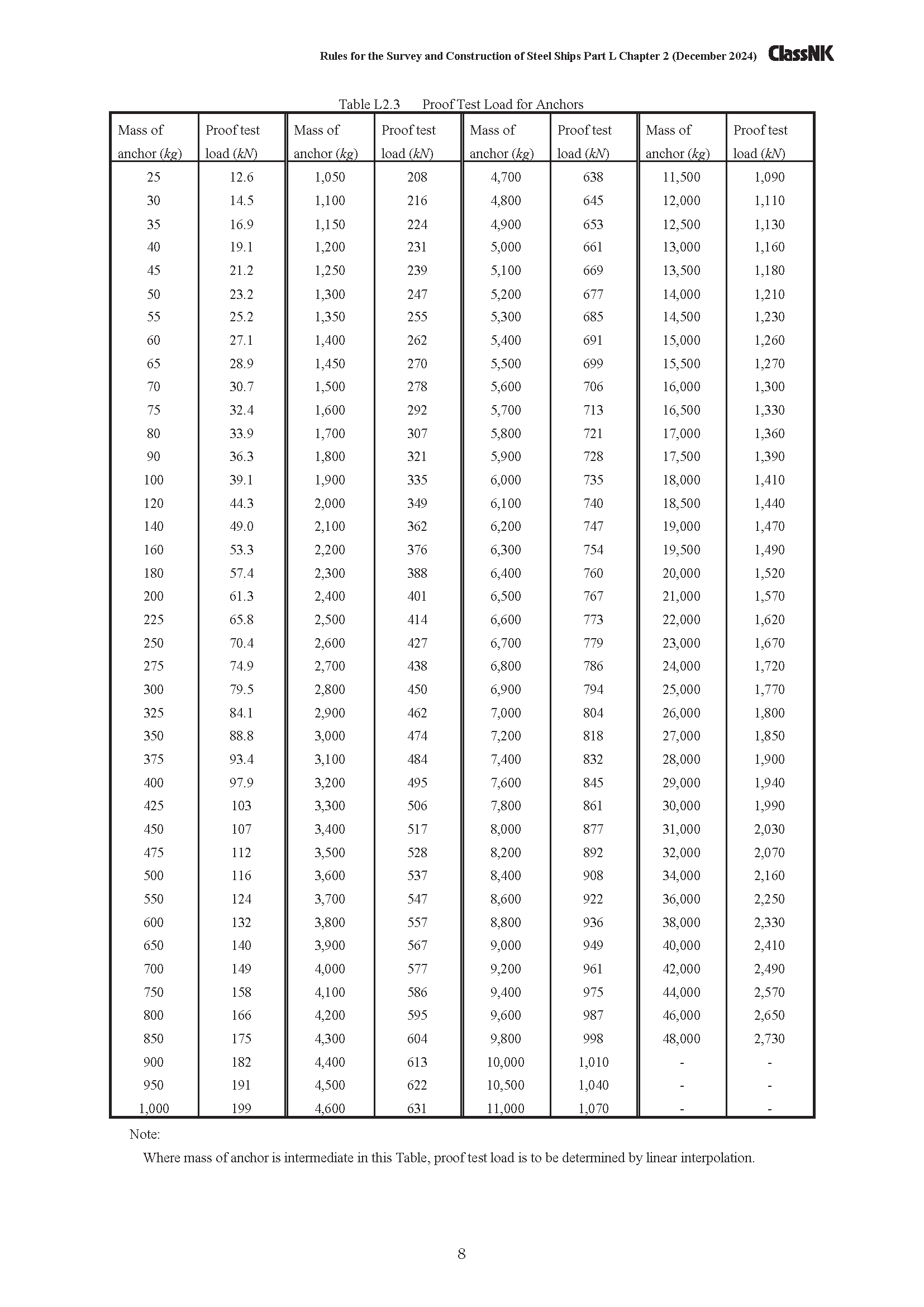 Rules for the Survey and Construction of Steel Ships Part L Chapter 2 (December 2024) ClassNK

Table L2.3 Proof Test Load for Anchors

| Mass of anchor ($kg$) | Proof test load ($kN$) | Mass of anchor ($kg$) | Proof test load ($kN$) | Mass of anchor ($kg$) | Proof test load ($kN$) | Mass of anchor ($kg$) | Proof test load ($kN$) |
|---|---|---|---|---|---|---|---|
| 25 | 12.6 | 1,050 | 208 | 4,700 | 638 | 11,500 | 1,090 |
| 30 | 14.5 | 1,100 | 216 | 4,800 | 645 | 12,000 | 1,110 |
| 35 | 16.9 | 1,150 | 224 | 4,900 | 653 | 12,500 | 1,130 |
| 40 | 19.1 | 1,200 | 231 | 5,000 | 661 | 13,000 | 1,160 |
| 45 | 21.2 | 1,250 | 239 | 5,100 | 669 | 13,500 | 1,180 |
| 50 | 23.2 | 1,300 | 247 | 5,200 | 677 | 14,000 | 1,210 |
| 55 | 25.2 | 1,350 | 255 | 5,300 | 685 | 14,500 | 1,230 |
| 60 | 27.1 | 1,400 | 262 | 5,400 | 691 | 15,000 | 1,260 |
| 65 | 28.9 | 1,450 | 270 | 5,500 | 699 | 15,500 | 1,270 |
| 70 | 30.7 | 1,500 | 278 | 5,600 | 706 | 16,000 | 1,300 |
| 75 | 32.4 | 1,600 | 292 | 5,700 | 713 | 16,500 | 1,330 |
| 80 | 33.9 | 1,700 | 307 | 5,800 | 721 | 17,000 | 1,360 |
| 90 | 36.3 | 1,800 | 321 | 5,900 | 728 | 17,500 | 1,390 |
| 100 | 39.1 | 1,900 | 335 | 6,000 | 735 | 18,000 | 1,410 |
| 120 | 44.3 | 2,000 | 349 | 6,100 | 740 | 18,500 | 1,440 |
| 140 | 49.0 | 2,100 | 362 | 6,200 | 747 | 19,000 | 1,470 |
| 160 | 53.3 | 2,200 | 376 | 6,300 | 754 | 19,500 | 1,490 |
| 180 | 57.4 | 2,300 | 388 | 6,400 | 760 | 20,000 | 1,520 |
| 200 | 61.3 | 2,400 | 401 | 6,500 | 767 | 21,000 | 1,570 |
| 225 | 65.8 | 2,500 | 414 | 6,600 | 773 | 22,000 | 1,620 |
| 250 | 70.4 | 2,600 | 427 | 6,700 | 779 | 23,000 | 1,670 |
| 275 | 74.9 | 2,700 | 438 | 6,800 | 786 | 24,000 | 1,720 |
| 300 | 79.5 | 2,800 | 450 | 6,900 | 794 | 25,000 | 1,770 |
| 325 | 84.1 | 2,900 | 462 | 7,000 | 804 | 26,000 | 1,800 |
| 350 | 88.8 | 3,000 | 474 | 7,200 | 818 | 27,000 | 1,850 |
| 375 | 93.4 | 3,100 | 484 | 7,400 | 832 | 28,000 | 1,900 |
| 400 | 97.9 | 3,200 | 495 | 7,600 | 845 | 29,000 | 1,940 |
| 425 | 103 | 3,300 | 506 | 7,800 | 861 | 30,000 | 1,990 |
| 450 | 107 | 3,400 | 517 | 8,000 | 877 | 31,000 | 2,030 |
| 475 | 112 | 3,500 | 528 | 8,200 | 892 | 32,000 | 2,070 |
| 500 | 116 | 3,600 | 537 | 8,400 | 908 | 34,000 | 2,160 |
| 550 | 124 | 3,700 | 547 | 8,600 | 922 | 36,000 | 2,250 |
| 600 | 132 | 3,800 | 557 | 8,800 | 936 | 38,000 | 2,330 |
| 650 | 140 | 3,900 | 567 | 9,000 | 949 | 40,000 | 2,410 |
| 700 | 149 | 4,000 | 577 | 9,200 | 961 | 42,000 | 2,490 |
| 750 | 158 | 4,100 | 586 | 9,400 | 975 | 44,000 | 2,570 |
| 800 | 166 | 4,200 | 595 | 9,600 | 987 | 46,000 | 2,650 |
| 850 | 175 | 4,300 | 604 | 9,800 | 998 | 48,000 | 2,730 |
| 900 | 182 | 4,400 | 613 | 10,000 | 1,010 | - | - |
| 950 | 191 | 4,500 | 622 | 10,500 | 1,040 | - | - |
| 1,000 | 199 | 4,600 | 631 | 11,000 | 1,070 | - | - |

Note:
Where mass of anchor is intermediate in this Table, proof test load is to be determined by linear interpolation.

8